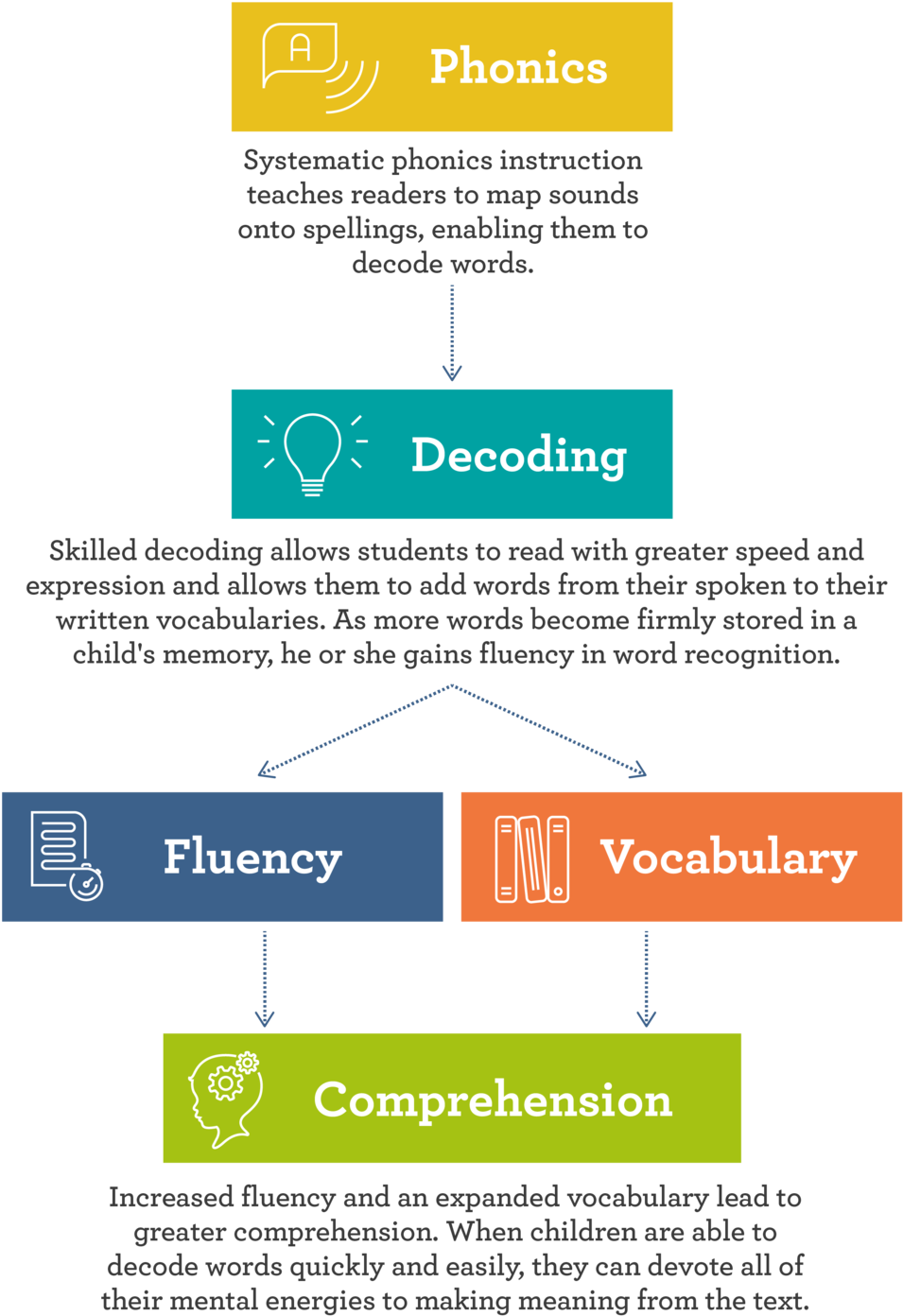 A

Phonics

Systematic phonics instruction teaches readers to map sounds onto spellings, enabling them to decode words.

Decoding

Skilled decoding allows students to read with greater speed and expression and allows them to add words from their spoken to their written vocabularies. As more words become firmly stored in a child's memory, he or she gains fluency in word recognition.

Fluency

Vocabulary

Comprehension

Increased fluency and an expanded vocabulary lead to greater comprehension. When children are able to decode words quickly and easily, they can devote all of their mental energies to making meaning from the text.